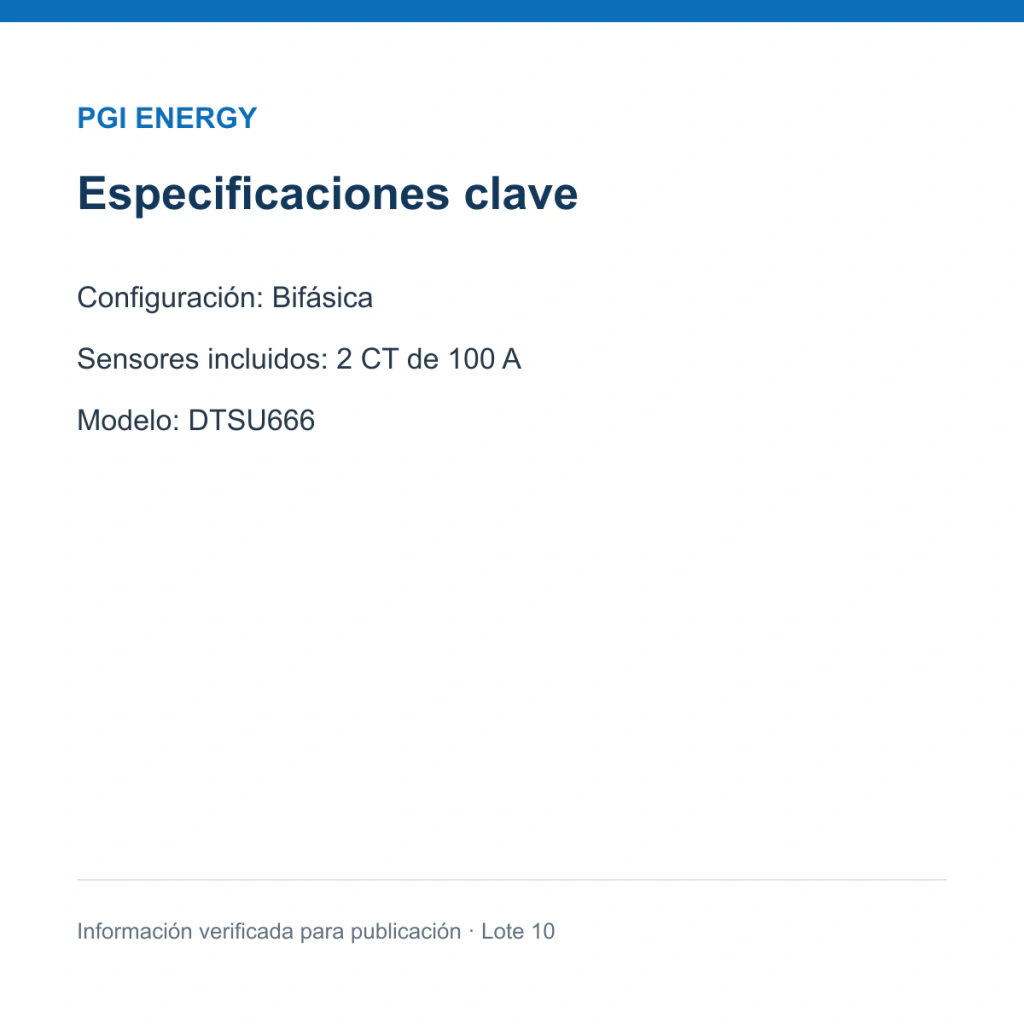 PGI ENERGY

Especificaciones clave

Configuración: Bifásica

Sensores incluidos: 2 CT de 100 A

Modelo: DTSU666

Información verificada para publicación · Lote 10